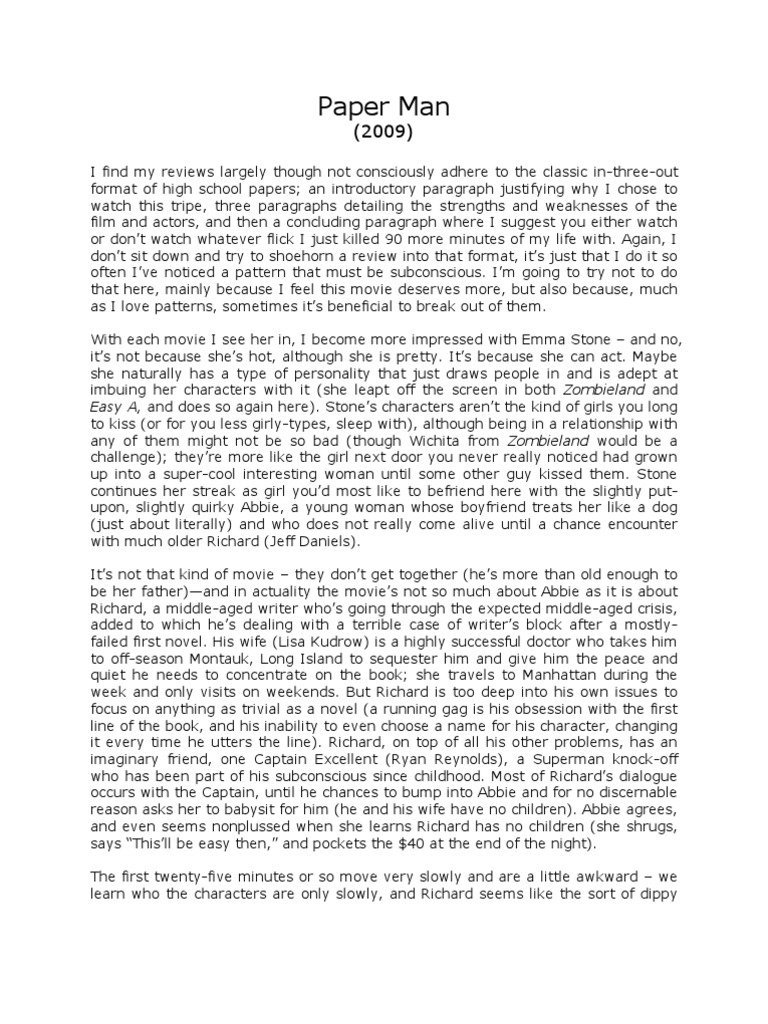 Paper Man
(2009)

I find my reviews largely though not consciously adhere to the classic in-three-out format of high school papers; an introductory paragraph justifying why I chose to watch this tripe, three paragraphs detailing the strengths and weaknesses of the film and actors, and then a concluding paragraph where I suggest you either watch or don't watch whatever flick I just killed 90 more minutes of my life with. Again, I don't sit down and try to shoehorn a review into that format, it's just that I do it so often I've noticed a pattern that must be subconscious. I'm going to try not to do that here, mainly because I feel this movie deserves more, but also because, much as I love patterns, sometimes it's beneficial to break out of them.

With each movie I see her in, I become more impressed with Emma Stone – and no, it's not because she's hot, although she is pretty. It's because she can act. Maybe she naturally has a type of personality that just draws people in and is adept at imbuing her characters with it (she leapt off the screen in both Zombieland and Easy A, and does so again here). Stone's characters aren't the kind of girls you long to kiss (or for you less girly-types, sleep with), although being in a relationship with any of them might not be so bad (though Wichita from Zombieland would be a challenge); they're more like the girl next door you never really noticed had grown up into a super-cool interesting woman until some other guy kissed them. Stone continues her streak as girl you'd most like to befriend here with the slightly put-upon, slightly quirky Abbie, a young woman whose boyfriend treats her like a dog (just about literally) and who does not really come alive until a chance encounter with much older Richard (Jeff Daniels).

It's not that kind of movie – they don't get together (he's more than old enough to be her father)—and in actuality the movie's not so much about Abbie as it is about Richard, a middle-aged writer who's going through the expected middle-aged crisis, added to which he's dealing with a terrible case of writer's block after a mostly-failed first novel. His wife (Lisa Kudrow) is a highly successful doctor who takes him to off-season Montauk, Long Island to sequester him and give him the peace and quiet he needs to concentrate on the book; she travels to Manhattan during the week and only visits on weekends. But Richard is too deep into his own issues to focus on anything as trivial as a novel (a running gag is his obsession with the first line of the book, and his inability to even choose a name for his character, changing it every time he utters the line). Richard, on top of all his other problems, has an imaginary friend, one Captain Excellent (Ryan Reynolds), a Superman knock-off who has been part of his subconscious since childhood. Most of Richard's dialogue occurs with the Captain, until he chances to bump into Abbie and for no discernable reason asks her to babysit for him (he and his wife have no children). Abbie agrees, and even seems nonplussed when she learns Richard has no children (she shrugs, says "This'll be easy then," and pockets the $40 at the end of the night).

The first twenty-five minutes or so move very slowly and are a little awkward – we learn who the characters are only slowly, and Richard seems like the sort of dippy